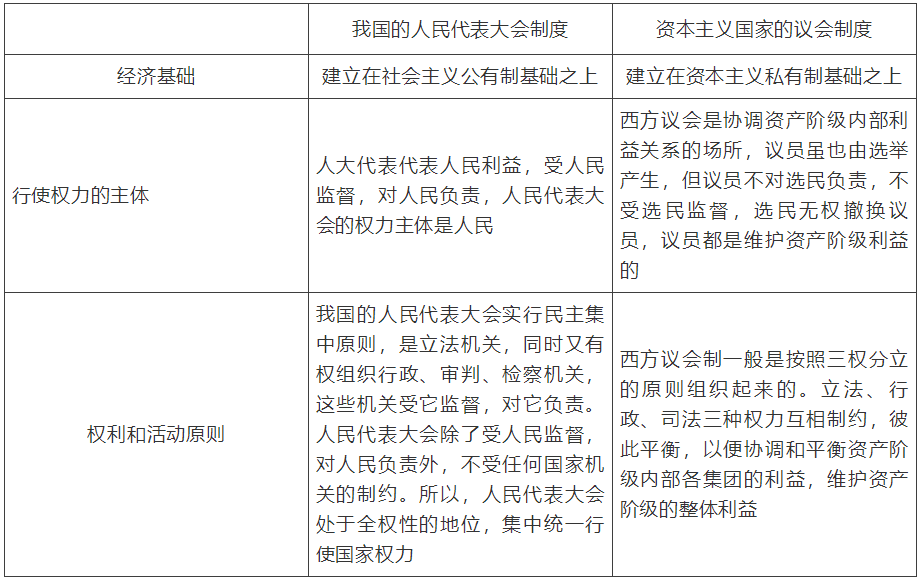 | | 我国的人民代表大会制度 | 资本主义国家的议会制度 |
|---|---|---|
| 经济基础 | 建立在社会主义公有制基础之上 | 建立在资本主义私有制基础之上 |
| 行使权力的主体 | 人大代表代表人民利益，受人民监督，对人民负责，人民代表大会的权力主体是人民 | 西方议会是协调资产阶级内部利益关系的场所，议员虽也由选举产生，但议员不对选民负责，不受选民监督，选民无权撤换议员，议员都是维护资产阶级利益的 |
| 权利和活动原则 | 我国的人民代表大会实行民主集中原则，是立法机关，同时又有权组织行政、审判、检察机关，这些机关受它监督，对它负责。人民代表大会除了受人民监督，对人民负责外，不受任何国家机关的制约。所以，人民代表大会处于全权性的地位，集中统一行使国家权力 | 西方议会制一般是按照三权分立的原则组织起来的。立法、行政、司法三种权力互相制约，彼此平衡，以便协调和平衡资产阶级内部各集团的利益，维护资产阶级的整体利益 |